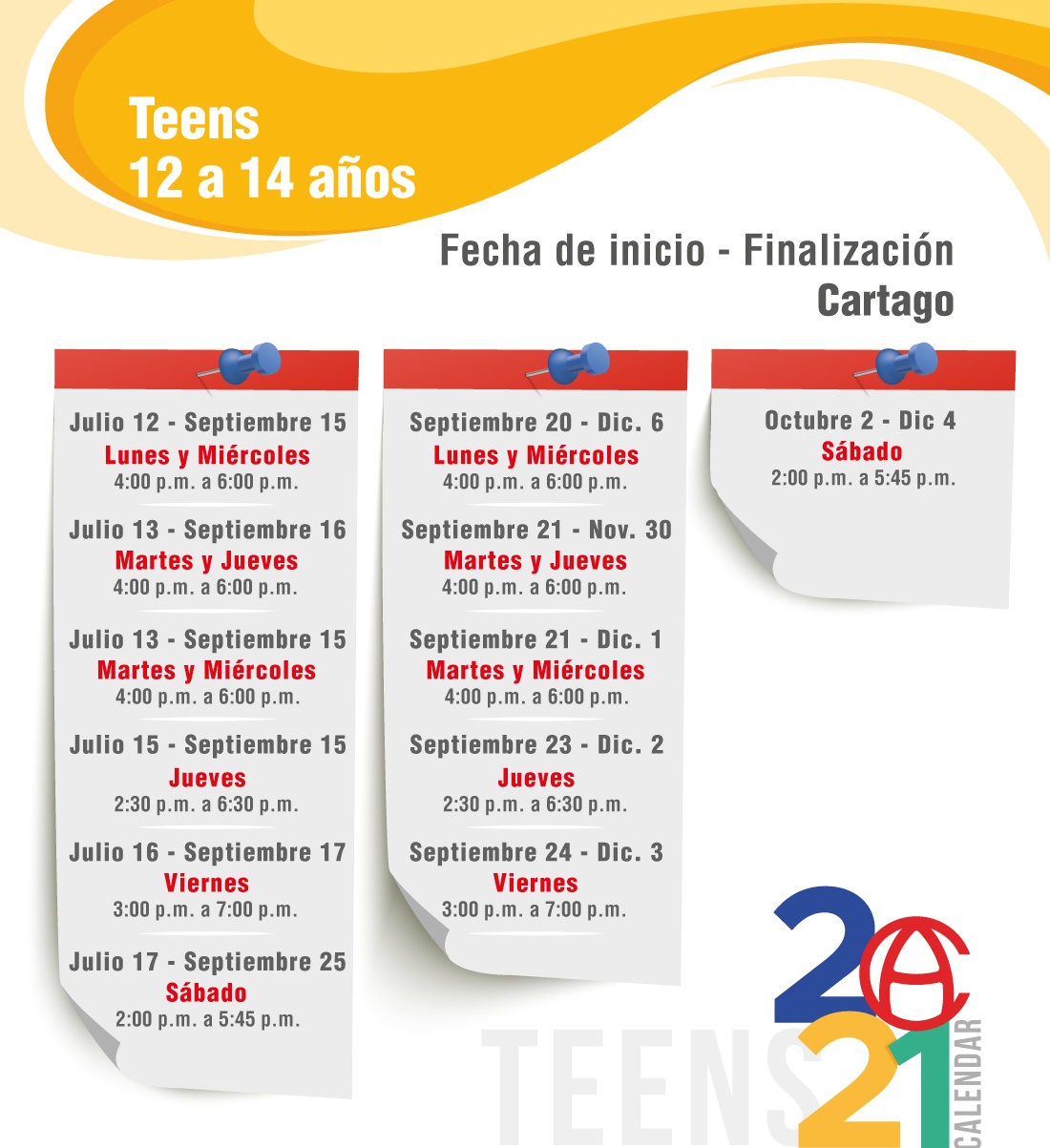 Teens
12 a 14 años

Fecha de inicio - Finalización
Cartago

Julio 12 - Septiembre 15
Lunes y Miércoles
4:00 p.m. a 6:00 p.m.

Julio 13 - Septiembre 16
Martes y Jueves
4:00 p.m. a 6:00 p.m.

Julio 13 - Septiembre 15
Martes y Miércoles
4:00 p.m. a 6:00 p.m.

Julio 15 - Septiembre 15
Jueves
2:30 p.m. a 6:30 p.m.

Julio 16 - Septiembre 17
Viernes
3:00 p.m. a 7:00 p.m.

Julio 17 - Septiembre 25
Sábado
2:00 p.m. a 5:45 p.m.

Septiembre 20 - Dic. 6
Lunes y Miércoles
4:00 p.m. a 6:00 p.m.

Septiembre 21 - Nov. 30
Martes y Jueves
4:00 p.m. a 6:00 p.m.

Septiembre 21 - Dic. 1
Martes y Miércoles
4:00 p.m. a 6:00 p.m.

Septiembre 23 - Dic. 2
Jueves
2:30 p.m. a 6:30 p.m.

Septiembre 24 - Dic. 3
Viernes
3:00 p.m. a 7:00 p.m.

Octubre 2 - Dic 4
Sábado
2:00 p.m. a 5:45 p.m.

TEENS 2021 CALENDAR